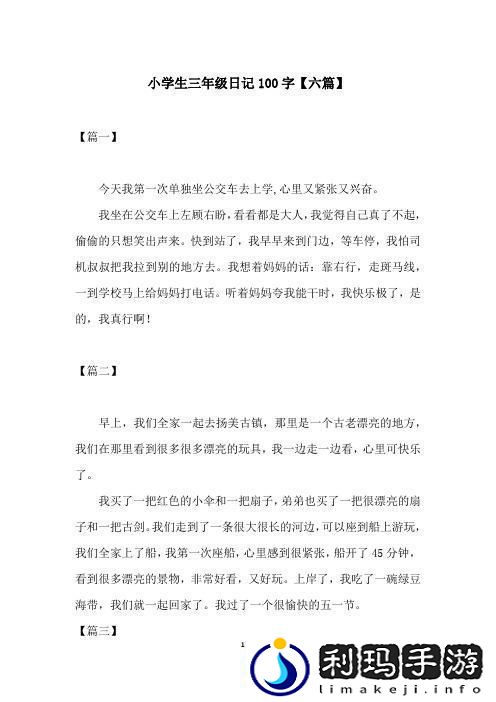 小学生三年级日记 100 字【六篇】

【篇一】

今天我第一次单独坐公交车去上学,心里又紧张又兴奋。

我坐在公交车上左顾右盼，看看都是大人，我觉得自己真了不起，偷偷的只想笑出声来。快到站了，我早早来到门边，等车停，我怕司机叔叔把我拉到别的地方去。我想着妈妈的话：靠右行，走斑马线，一到学校马上给妈妈打电话。听着妈妈夸我能干时，我快乐极了，是的，我真行啊!

【篇二】

早上，我们全家一起去扬美古镇，那里是一个古老漂亮的地方，我们在那里看到很多很多漂亮的玩具，我一边走一边看，心里可快乐了。

我买了一把红色的小伞和一把扇子，弟弟也买了一把很漂亮的扇子和一把古剑。我们走到了一条很大很长的河边，可以座到船上游玩，我们全家上了船，我第一次座船，心里感到很紧张，船开了 45 分钟，看到很多漂亮的景物，非常好看，又好玩。上岸了，我吃了一碗绿豆海带，我们就一起回家了。我过了一个很愉快的五一节。

【篇三】

1

利玛手游
limakeji.info